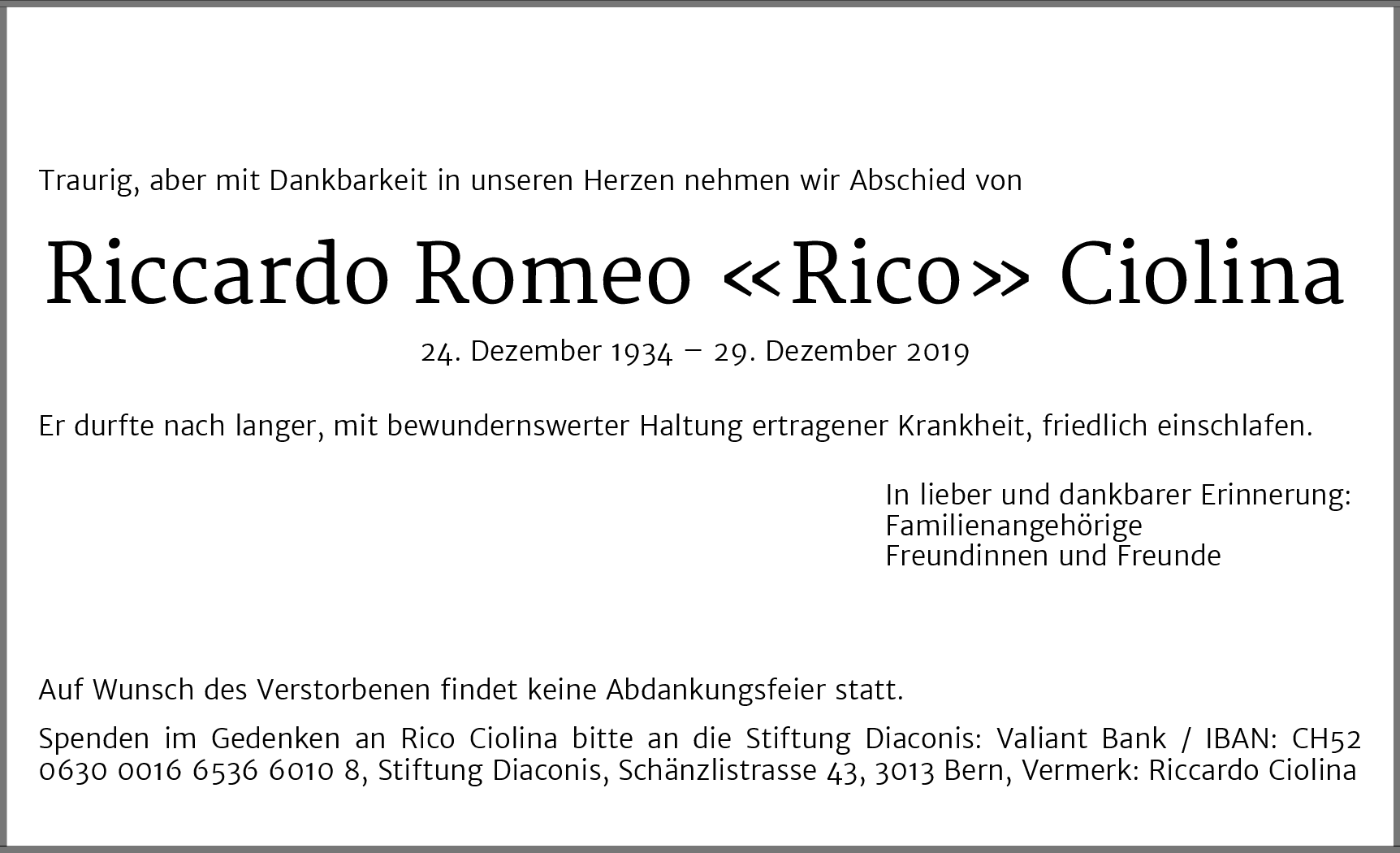 Traurig, aber mit Dankbarkeit in unseren Herzen nehmen wir Abschied von

Riccardo Romeo «Rico» Ciolina

24. Dezember 1934 – 29. Dezember 2019

Er durfte nach langer, mit bewundernswerter Haltung ertragener Krankheit, friedlich einschlafen.

In lieber und dankbarer Erinnerung:
Familienangehörige
Freundinnen und Freunde

Auf Wunsch des Verstorbenen findet keine Abdankungsfeier statt.

Spenden im Gedenken an Rico Ciolina bitte an die Stiftung Diaconis: Valiant Bank / IBAN: CH52 0630 0016 6536 6010 8, Stiftung Diaconis, Schänzlistrasse 43, 3013 Bern, Vermerk: Riccardo Ciolina